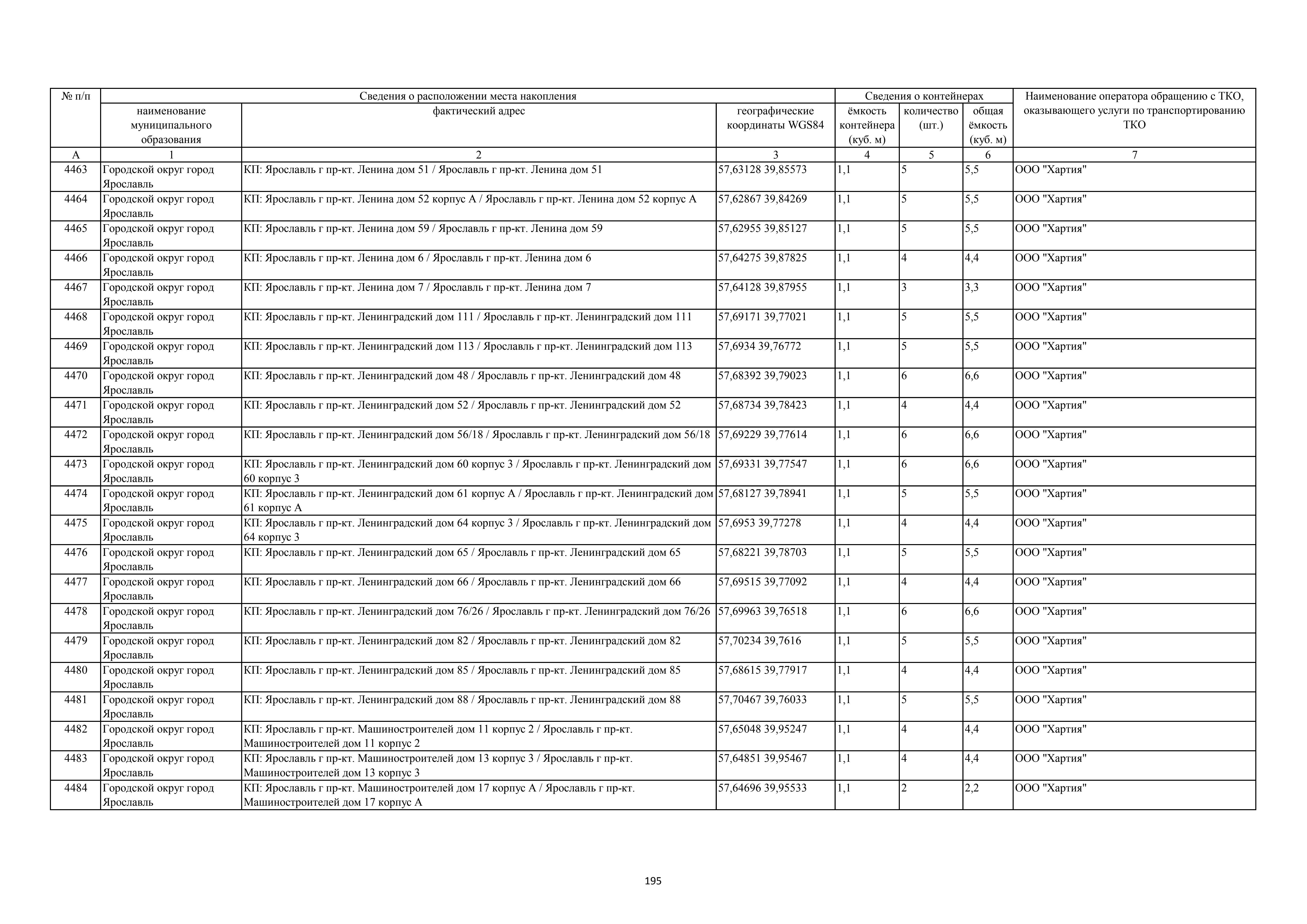 | № п/п | Сведения о расположении места накопления | | | Сведения о контейнерах | | | Наименование оператора обращению с ТКО, оказывающего услуги по транспортированию ТКО |
|---|---|---|---|---|---|---|---|
| | наименование муниципального образования | фактический адрес | географические координаты WGS84 | ёмкость контейнера (куб. м) | количество (шт.) | общая ёмкость (куб. м) | |
| А | 1 | 2 | 3 | 4 | 5 | 6 | 7 |
| 4463 | Городской округ город Ярославль | КП: Ярославль г пр-кт. Ленина дом 51 / Ярославль г пр-кт. Ленина дом 51 | 57,63128 39,85573 | 1,1 | 5 | 5,5 | ООО "Хартия" |
| 4464 | Городской округ город Ярославль | КП: Ярославль г пр-кт. Ленина дом 52 корпус А / Ярославль г пр-кт. Ленина дом 52 корпус А | 57,62867 39,84269 | 1,1 | 5 | 5,5 | ООО "Хартия" |
| 4465 | Городской округ город Ярославль | КП: Ярославль г пр-кт. Ленина дом 59 / Ярославль г пр-кт. Ленина дом 59 | 57,62955 39,85127 | 1,1 | 5 | 5,5 | ООО "Хартия" |
| 4466 | Городской округ город Ярославль | КП: Ярославль г пр-кт. Ленина дом 6 / Ярославль г пр-кт. Ленина дом 6 | 57,64275 39,87825 | 1,1 | 4 | 4,4 | ООО "Хартия" |
| 4467 | Городской округ город Ярославль | КП: Ярославль г пр-кт. Ленина дом 7 / Ярославль г пр-кт. Ленина дом 7 | 57,64128 39,87955 | 1,1 | 3 | 3,3 | ООО "Хартия" |
| 4468 | Городской округ город Ярославль | КП: Ярославль г пр-кт. Ленинградский дом 111 / Ярославль г пр-кт. Ленинградский дом 111 | 57,69171 39,77021 | 1,1 | 5 | 5,5 | ООО "Хартия" |
| 4469 | Городской округ город Ярославль | КП: Ярославль г пр-кт. Ленинградский дом 113 / Ярославль г пр-кт. Ленинградский дом 113 | 57,6934 39,76772 | 1,1 | 5 | 5,5 | ООО "Хартия" |
| 4470 | Городской округ город Ярославль | КП: Ярославль г пр-кт. Ленинградский дом 48 / Ярославль г пр-кт. Ленинградский дом 48 | 57,68392 39,79023 | 1,1 | 6 | 6,6 | ООО "Хартия" |
| 4471 | Городской округ город Ярославль | КП: Ярославль г пр-кт. Ленинградский дом 52 / Ярославль г пр-кт. Ленинградский дом 52 | 57,68734 39,78423 | 1,1 | 4 | 4,4 | ООО "Хартия" |
| 4472 | Городской округ город Ярославль | КП: Ярославль г пр-кт. Ленинградский дом 56/18 / Ярославль г пр-кт. Ленинградский дом 56/18 | 57,69229 39,77614 | 1,1 | 6 | 6,6 | ООО "Хартия" |
| 4473 | Городской округ город Ярославль | КП: Ярославль г пр-кт. Ленинградский дом 60 корпус 3 / Ярославль г пр-кт. Ленинградский дом 60 корпус 3 | 57,69331 39,77547 | 1,1 | 6 | 6,6 | ООО "Хартия" |
| 4474 | Городской округ город Ярославль | КП: Ярославль г пр-кт. Ленинградский дом 61 корпус А / Ярославль г пр-кт. Ленинградский дом 61 корпус А | 57,68127 39,78941 | 1,1 | 5 | 5,5 | ООО "Хартия" |
| 4475 | Городской округ город Ярославль | КП: Ярославль г пр-кт. Ленинградский дом 64 корпус 3 / Ярославль г пр-кт. Ленинградский дом 64 корпус 3 | 57,6953 39,77278 | 1,1 | 4 | 4,4 | ООО "Хартия" |
| 4476 | Городской округ город Ярославль | КП: Ярославль г пр-кт. Ленинградский дом 65 / Ярославль г пр-кт. Ленинградский дом 65 | 57,68221 39,78703 | 1,1 | 5 | 5,5 | ООО "Хартия" |
| 4477 | Городской округ город Ярославль | КП: Ярославль г пр-кт. Ленинградский дом 66 / Ярославль г пр-кт. Ленинградский дом 66 | 57,69515 39,77092 | 1,1 | 4 | 4,4 | ООО "Хартия" |
| 4478 | Городской округ город Ярославль | КП: Ярославль г пр-кт. Ленинградский дом 76/26 / Ярославль г пр-кт. Ленинградский дом 76/26 | 57,69963 39,76518 | 1,1 | 6 | 6,6 | ООО "Хартия" |
| 4479 | Городской округ город Ярославль | КП: Ярославль г пр-кт. Ленинградский дом 82 / Ярославль г пр-кт. Ленинградский дом 82 | 57,70234 39,7616 | 1,1 | 5 | 5,5 | ООО "Хартия" |
| 4480 | Городской округ город Ярославль | КП: Ярославль г пр-кт. Ленинградский дом 85 / Ярославль г пр-кт. Ленинградский дом 85 | 57,68615 39,77917 | 1,1 | 4 | 4,4 | ООО "Хартия" |
| 4481 | Городской округ город Ярославль | КП: Ярославль г пр-кт. Ленинградский дом 88 / Ярославль г пр-кт. Ленинградский дом 88 | 57,70467 39,76033 | 1,1 | 5 | 5,5 | ООО "Хартия" |
| 4482 | Городской округ город Ярославль | КП: Ярославль г пр-кт. Машиностроителей дом 11 корпус 2 / Ярославль г пр-кт. Машиностроителей дом 11 корпус 2 | 57,65048 39,95247 | 1,1 | 4 | 4,4 | ООО "Хартия" |
| 4483 | Городской округ город Ярославль | КП: Ярославль г пр-кт. Машиностроителей дом 13 корпус 3 / Ярославль г пр-кт. Машиностроителей дом 13 корпус 3 | 57,64851 39,95467 | 1,1 | 4 | 4,4 | ООО "Хартия" |
| 4484 | Городской округ город Ярославль | КП: Ярославль г пр-кт. Машиностроителей дом 17 корпус А / Ярославль г пр-кт. Машиностроителей дом 17 корпус А | 57,64696 39,95533 | 1,1 | 2 | 2,2 | ООО "Хартия" |

195